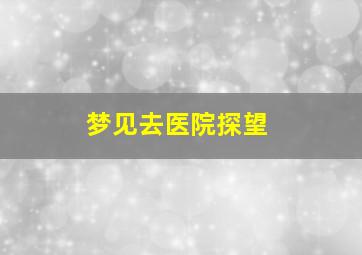 梦见去医院探望